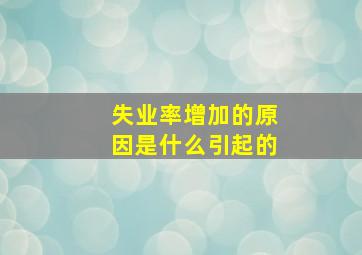 失业率增加的原因是什么引起的